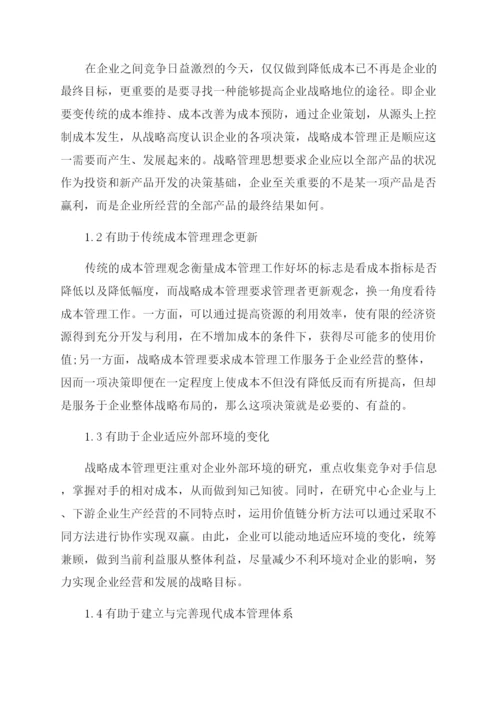 在企业之间竞争日益激烈的今天，仅仅做到降低成本已不再是企业的最终目标，更重要的是要寻找一种能够提高企业战略地位的途径。即企业要变传统的成本维持、成本改善为成本预防，通过企业策划，从源头上控制成本发生，从战略高度认识企业的各项决策，战略成本管理正是顺应这一需要而产生、发展起来的。战略管理思想要求企业应以全部产品的状况作为投资和新产品开发的决策基础，企业至关重要的不是某一项产品是否赢利，而是企业所经营的全部产品的最终结果如何。

1.2 有助于传统成本管理理念更新

传统的成本管理观念衡量成本管理工作好坏的标志是看成本指标是否降低以及降低幅度，而战略成本管理要求管理者更新观念，换一角度看待成本管理工作。一方面，可以通过提高资源的利用效率，使有限的经济资源得到充分开发与利用，在不增加成本的条件下，获得尽可能多的使用价值;另一方面，战略成本管理要求成本管理工作服务于企业经营的整体，因而一项决策即便在一定程度上使成本不但没有降低反而有所提高，但却是服务于企业整体战略布局的，那么这项决策就是必要的、有益的。

1.3 有助于企业适应外部环境的变化

战略成本管理更注重对企业外部环境的研究，重点收集竞争对手信息，掌握对手的相对成本，从而做到知己知彼。同时，在研究中心企业与上、下游企业生产经营的不同特点时，运用价值链分析方法可以通过采取不同方法进行协作实现双赢。由此，企业可以能动地适应环境的变化，统筹兼顾，做到当前利益服从整体利益，尽量减少不利环境对企业的影响，努力实现企业经营和发展的战略目标。

1.4 有助于建立与完善现代成本管理体系